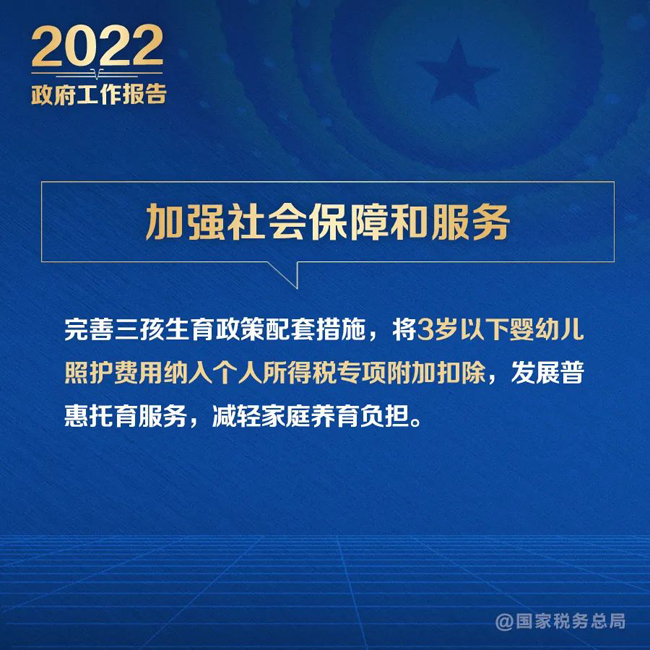 2022
政府工作报告

加强社会保障和服务

完善三孩生育政策配套措施，将3岁以下婴幼儿照护费用纳入个人所得税专项附加扣除，发展普惠托育服务，减轻家庭养育负担。

@国家税务总局